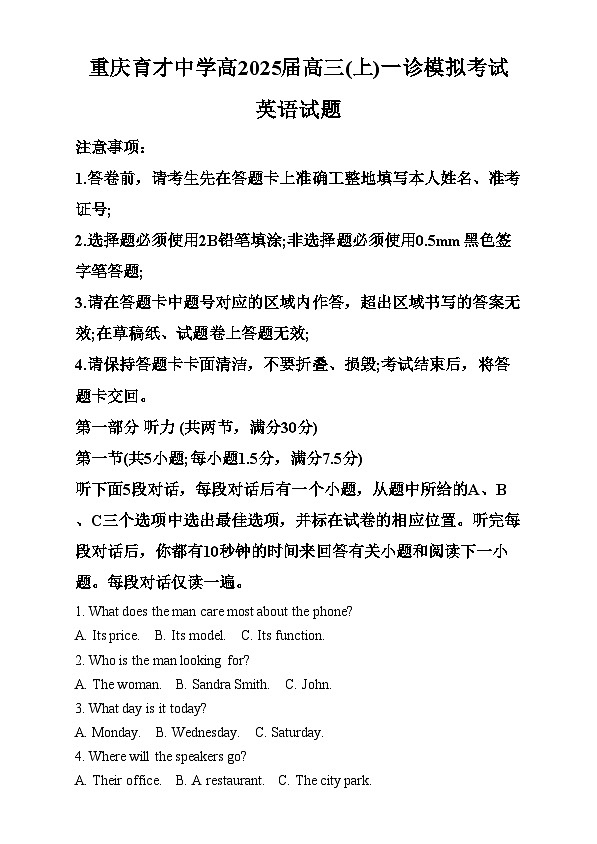 重庆育才中学高2025届高三(上)一诊模拟考试

英语试题

注意事项：

1.答卷前，请考生先在答题卡上准确工整地填写本人姓名、准考证号;

2.选择题必须使用2B铅笔填涂;非选择题必须使用0.5mm 黑色签字笔答题;

3.请在答题卡中题号对应的区域内作答，超出区域书写的答案无效;在草稿纸、试题卷上答题无效;

4.请保持答题卡卡面清洁，不要折叠、损毁;考试结束后，将答题卡交回。

第一部分 听力 (共两节，满分30分)

第一节(共5小题;每小题1.5分，满分7.5分)

听下面5段对话，每段对话后有一个小题，从题中所给的A、B、C三个选项中选出最佳选项，并标在试卷的相应位置。听完每段对话后，你都有10秒钟的时间来回答有关小题和阅读下一小题。每段对话仅读一遍。

1. What does the man care most about the phone?

A. Its price. B. Its model. C. Its function.

2. Who is the man looking for?

A. The woman. B. Sandra Smith. C. John.

3. What day is it today?

A. Monday. B. Wednesday. C. Saturday.

4. Where will the speakers go?

A. Their office. B. A restaurant. C. The city park.